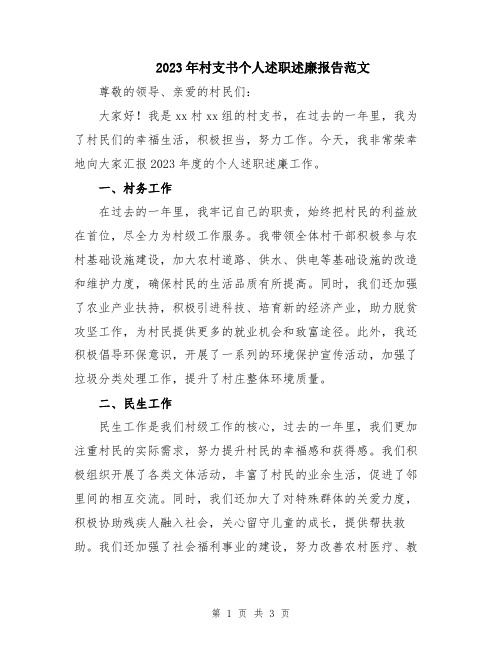 2023年村支书个人述职述廉报告范文

尊敬的领导、亲爱的村民们：

大家好！我是xx村xx组的村支书，在过去的一年里，我为了村民们的幸福生活，积极担当，努力工作。今天，我非常荣幸地向大家汇报2023年度的个人述职述廉工作。

一、村务工作

在过去的一年里，我牢记自己的职责，始终把村民的利益放在首位，尽全力为村级工作服务。我带领全体村干部积极参与农村基础设施建设，加大农村道路、供水、供电等基础设施的改造和维护力度，确保村民的生活品质有所提高。同时，我们还加强了农业产业扶持，积极引进科技、培育新的经济产业，助力脱贫攻坚工作，为村民提供更多的就业机会和致富途径。此外，我还积极倡导环保意识，开展了一系列的环境保护宣传活动，加强了垃圾分类处理工作，提升了村庄整体环境质量。

二、民生工作

民生工作是我们村级工作的核心，过去的一年里，我们更加注重村民的实际需求，努力提升村民的幸福感和获得感。我们积极组织开展了各类文体活动，丰富了村民的业余生活，促进了邻里间的相互交流。同时，我们还加大了对特殊群体的关爱力度，积极协助残疾人融入社会，关心留守儿童的成长，提供帮扶救助。我们还加强了社会福利事业的建设，努力改善农村医疗、教

第 1 页 共 3 页